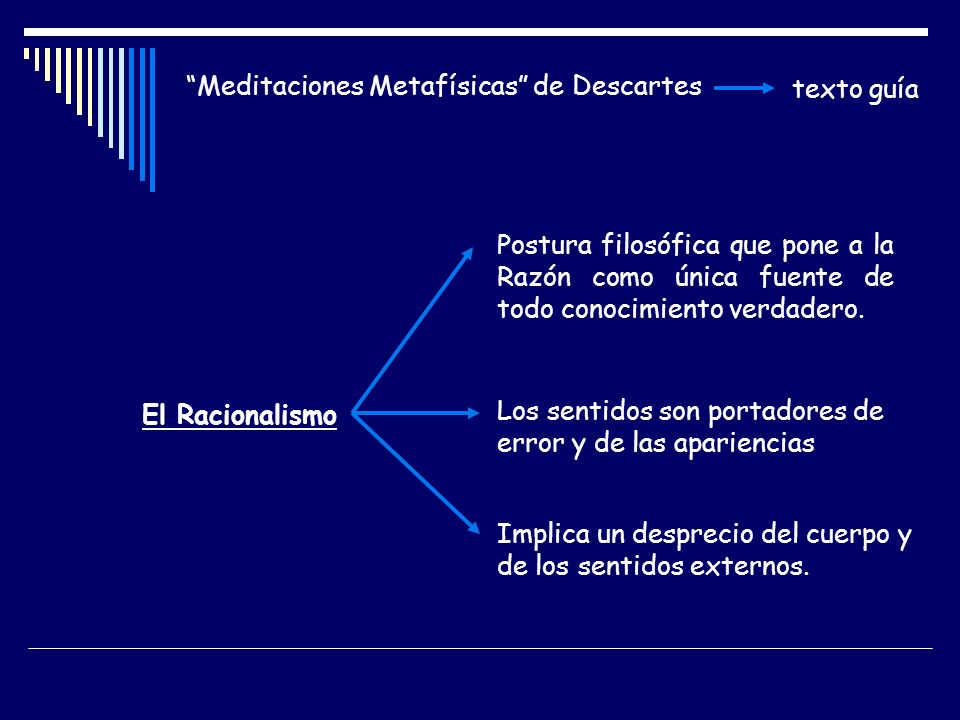 “Meditaciones Metafísicas” de Descartes texto guía

El Racionalismo

Postura filosófica que pone a la Razón como única fuente de todo conocimiento verdadero.

Los sentidos son portadores de error y de las apariencias

Implica un desprecio del cuerpo y de los sentidos externos.